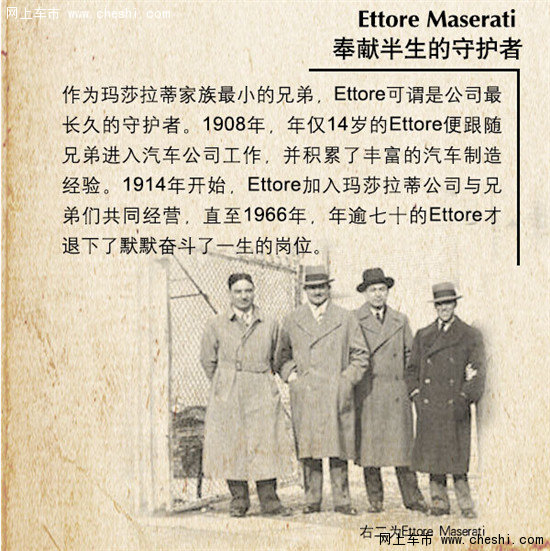 网上车市 www.cheshi.com

Ettore Maserati
奉献半生的守护者

作为玛莎拉蒂家族最小的兄弟，Ettore可谓是公司最长久的守护者。1908年，年仅14岁的Ettore便跟随兄弟进入汽车公司工作，并积累了丰富的汽车制造经验。1914年开始，Ettore加入玛莎拉蒂公司与兄弟们共同经营，直至1966年，年逾七十的Ettore才退下了默默奋斗了一生的岗位。

右二为Ettore Maserati

网上车市 www.cheshi.com